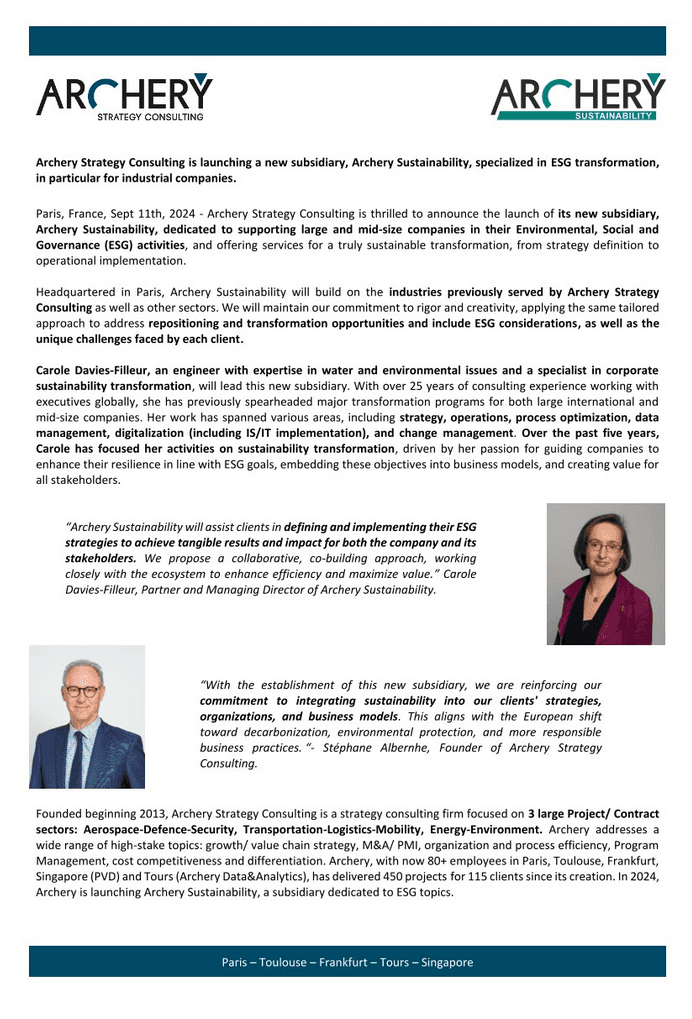 ARCHERY
STRATEGY CONSULTING

ARCHERY
SUSTAINABILITY

Archery Strategy Consulting is launching a new subsidiary, Archery Sustainability, specialized in ESG transformation, in particular for industrial companies.

Paris, France, Sept 11th, 2024 - Archery Strategy Consulting is thrilled to announce the launch of its new subsidiary, Archery Sustainability, dedicated to supporting large and mid-size companies in their Environmental, Social and Governance (ESG) activities, and offering services for a truly sustainable transformation, from strategy definition to operational implementation.

Headquartered in Paris, Archery Sustainability will build on the industries previously served by Archery Strategy Consulting as well as other sectors. We will maintain our commitment to rigor and creativity, applying the same tailored approach to address repositioning and transformation opportunities and include ESG considerations, as well as the unique challenges faced by each client.

Carole Davies-Filleur, an engineer with expertise in water and environmental issues and a specialist in corporate sustainability transformation, will lead this new subsidiary. With over 25 years of consulting experience working with executives globally, she has previously spearheaded major transformation programs for both large international and mid-size companies. Her work has spanned various areas, including strategy, operations, process optimization, data management, digitalization (including IS/IT implementation), and change management. Over the past five years, Carole has focused her activities on sustainability transformation, driven by her passion for guiding companies to enhance their resilience in line with ESG goals, embedding these objectives into business models, and creating value for all stakeholders.

"Archery Sustainability will assist clients in defining and implementing their ESG strategies to achieve tangible results and impact for both the company and its stakeholders. We propose a collaborative, co-building approach, working closely with the ecosystem to enhance efficiency and maximize value." Carole Davies-Filleur, Partner and Managing Director of Archery Sustainability.

"With the establishment of this new subsidiary, we are reinforcing our commitment to integrating sustainability into our clients' strategies, organizations, and business models. This aligns with the European shift toward decarbonization, environmental protection, and more responsible business practices. "- Stéphane Albernhe, Founder of Archery Strategy Consulting.

Founded beginning 2013, Archery Strategy Consulting is a strategy consulting firm focused on 3 large Project/ Contract sectors: Aerospace-Defence-Security, Transportation-Logistics-Mobility, Energy-Environment. Archery addresses a wide range of high-stake topics: growth/ value chain strategy, M&A/ PMI, organization and process efficiency, Program Management, cost competitiveness and differentiation. Archery, with now 80+ employees in Paris, Toulouse, Frankfurt, Singapore (PVD) and Tours (Archery Data&Analytics), has delivered 450 projects for 115 clients since its creation. In 2024, Archery is launching Archery Sustainability, a subsidiary dedicated to ESG topics.

Paris – Toulouse – Frankfurt – Tours – Singapore